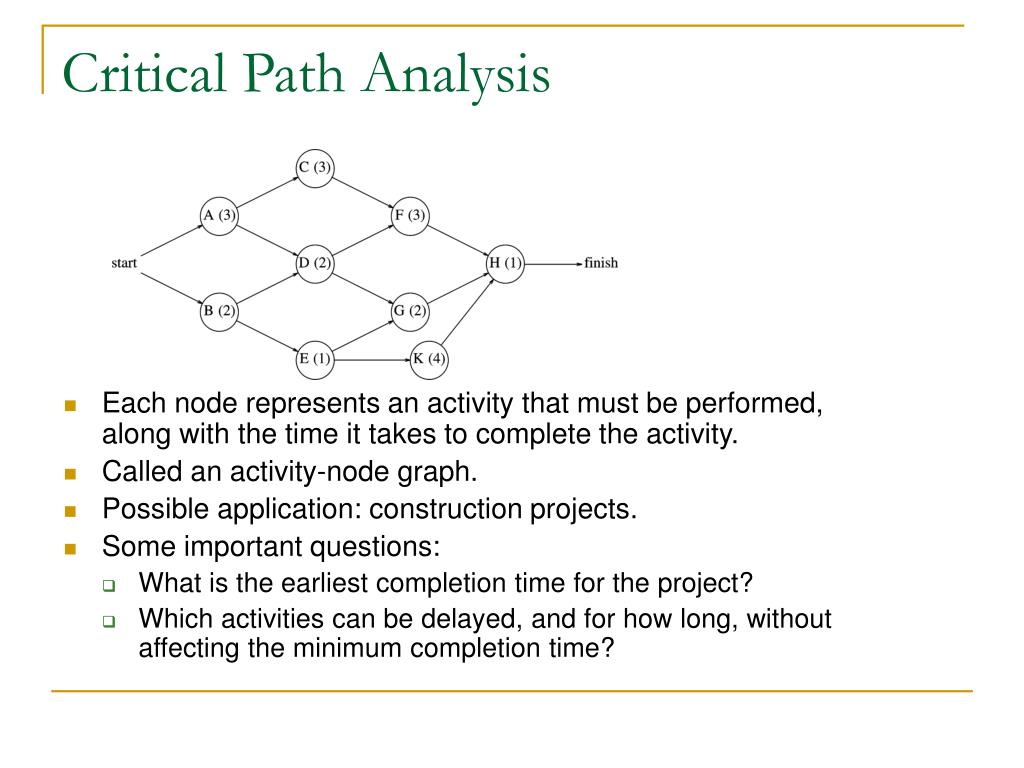 Critical Path Analysis

C (3)
A (3)
F (3)
start
D (2)
H (1)
finish
B (2)
G (2)
E (1)
K (4)

Each node represents an activity that must be performed, along with the time it takes to complete the activity.
Called an activity-node graph.
Possible application: construction projects.
Some important questions:
What is the earliest completion time for the project?
Which activities can be delayed, and for how long, without affecting the minimum completion time?